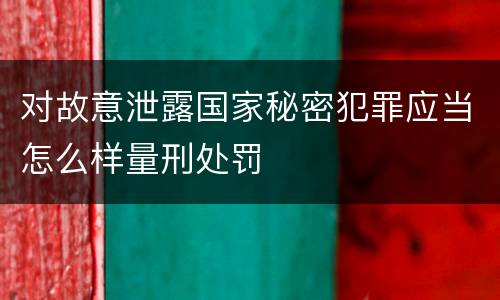 对故意泄露国家秘密犯罪应当怎么样量刑处罚